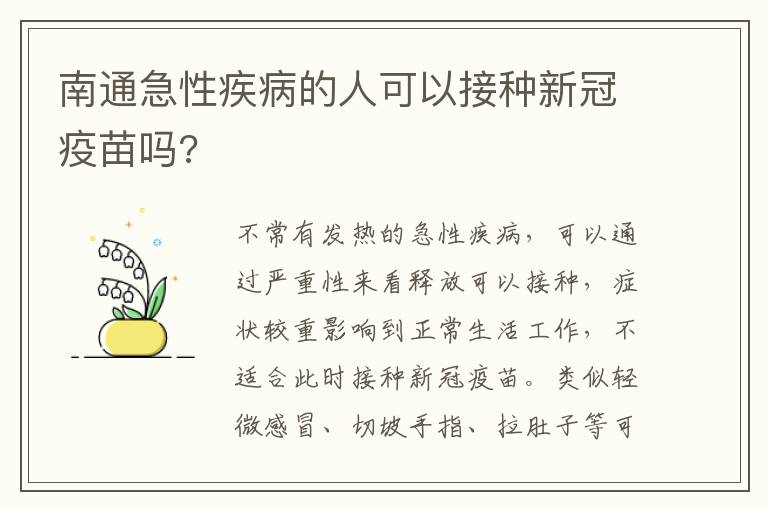 南通急性疾病的人可以接种新冠疫苗吗?

不常有发热的急性疾病，可以通过严重性来看释放可以接种，症状较重影响到正常生活工作，不适合此时接种新冠疫苗。类似轻微感冒、切坡手指、拉肚子等可